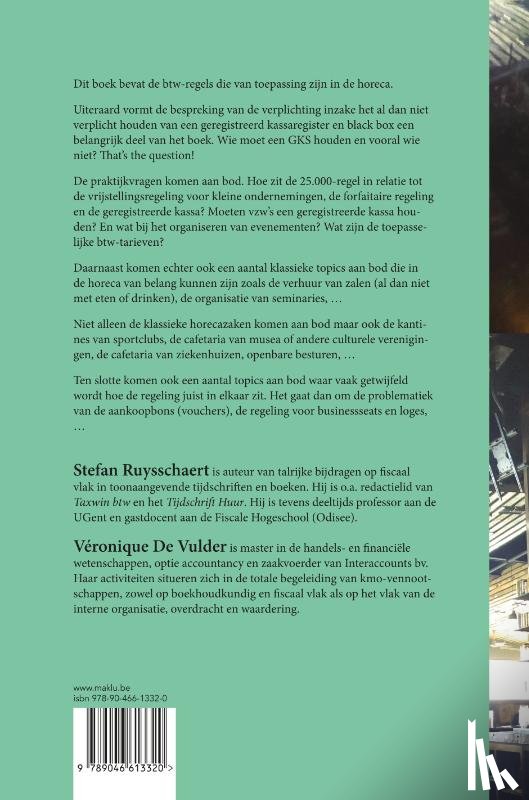 Dit boek bevat de btw-regels die van toepassing zijn in de horeca.

Uiteraard vormt de bespreking van de verplichting inzake het al dan niet verplicht houden van een geregistreerd kassaregister en black box een belangrijk deel van het boek. Wie moet een GKS houden en vooral wie niet? That's the question!

De praktijkvragen komen aan bod. Hoe zit de 25.000-regel in relatie tot de vrijstellingsregeling voor kleine ondernemingen, de forfaitaire regeling en de geregistreerde kassa? Moeten vzw's een geregistreerde kassa houden? En wat bij het organiseren van evenementen? Wat zijn de toepasselijke btw-tarieven?

Daarnaast komen echter ook een aantal klassieke topics aan bod die in de horeca van belang kunnen zijn zoals de verhuur van zalen (al dan niet met eten of drinken), de organisatie van seminaries, …

Niet alleen de klassieke horecazaken komen aan bod maar ook de kantines van sportclubs, de cafetaria van musea of andere culturele verenigingen, de cafetaria van ziekenhuizen, openbare besturen, …

Ten slotte komen ook een aantal topics aan bod waar vaak getwijfeld wordt hoe de regeling juist in elkaar zit. Het gaat dan om de problematiek van de aankoopbons (vouchers), de regeling voor businessseats en loges, …

Stefan Ruysschaert is auteur van talrijke bijdragen op fiscaal vlak in toonaangevende tijdschriften en boeken. Hij is o.a. redactielid van Taxwin btw en het Tijdschrift Huur. Hij is tevens deeltijds professor aan de UGent en gastdocent aan de Fiscale Hogeschool (Odisee).

Véronique De Vulder is master in de handels- en financiële wetenschappen, optie accountancy en zaakvoerder van Interaccounts bv. Haar activiteiten situeren zich in de totale begeleiding van kmo-vennootschappen, zowel op boekhoudkundig en fiscaal vlak als op het vlak van de interne organisatie, overdracht en waardering.

www.maklu.be
isbn 978-90-466-1332-0

9 789046 613320 >